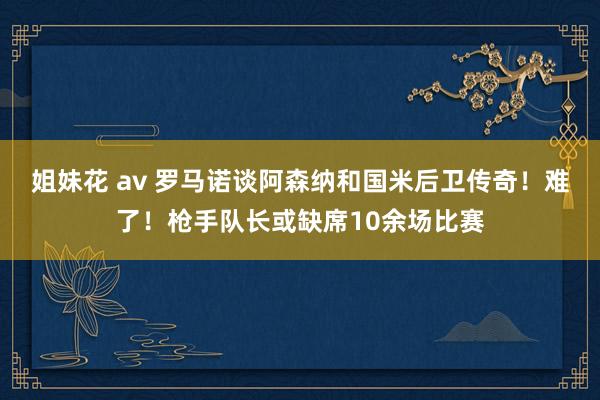 姐妹花 av 罗马诺谈阿森纳和国米后卫传奇！难了！枪手队长或缺席10余场比赛